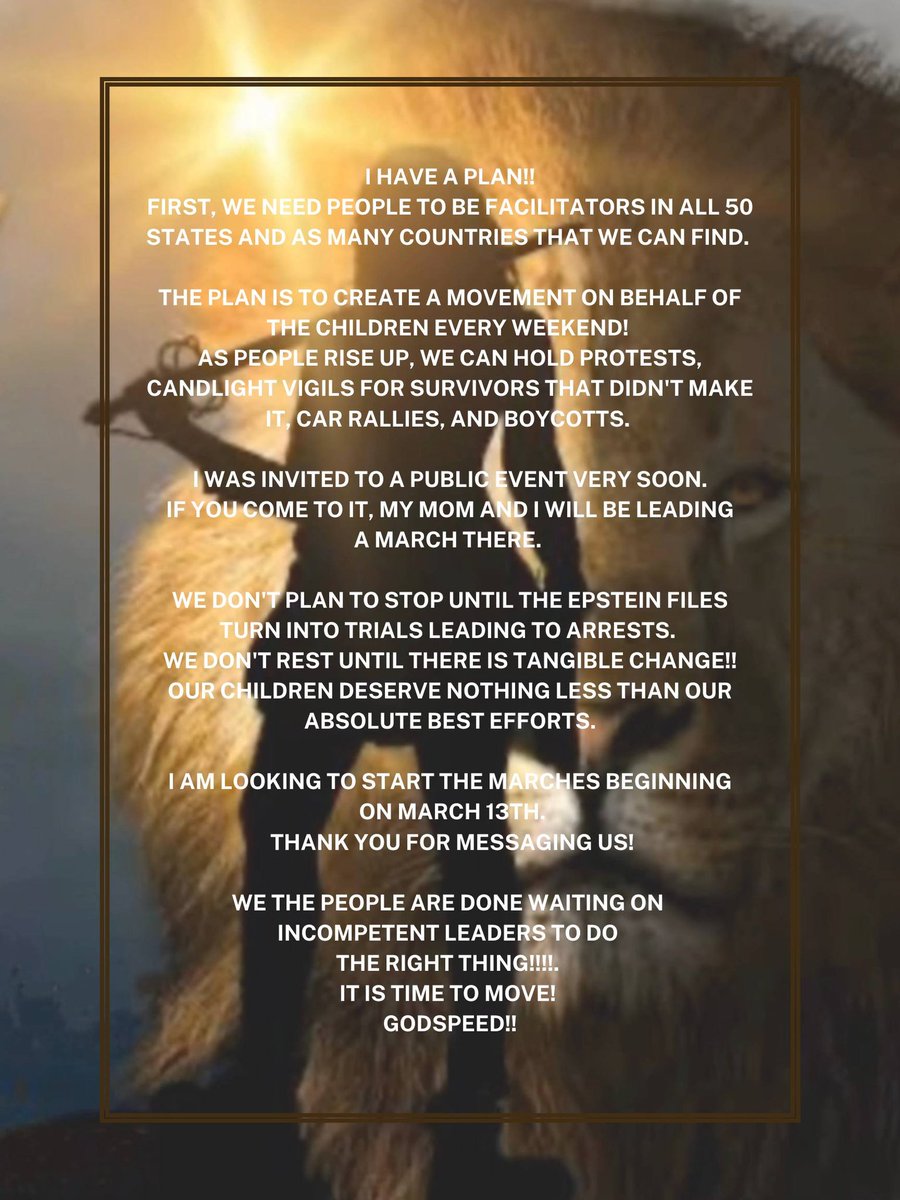 I HAVE A PLAN!!
FIRST, WE NEED PEOPLE TO BE FACILITATORS IN ALL 50 STATES AND AS MANY COUNTRIES THAT WE CAN FIND.

THE PLAN IS TO CREATE A MOVEMENT ON BEHALF OF THE CHILDREN EVERY WEEKEND!
AS PEOPLE RISE UP, WE CAN HOLD PROTESTS, CANDLIGHT VIGILS FOR SURVIVORS THAT DIDN'T MAKE IT, CAR RALLIES, AND BOYCOTTS.

I WAS INVITED TO A PUBLIC EVENT VERY SOON.
IF YOU COME TO IT, MY MOM AND I WILL BE LEADING A MARCH THERE.

WE DON'T PLAN TO STOP UNTIL THE EPSTEIN FILES TURN INTO TRIALS LEADING TO ARRESTS.
WE DON'T REST UNTIL THERE IS TANGIBLE CHANGE!!
OUR CHILDREN DESERVE NOTHING LESS THAN OUR ABSOLUTE BEST EFFORTS.

I AM LOOKING TO START THE MARCHES BEGINNING ON MARCH 13TH.
THANK YOU FOR MESSAGING US!

WE THE PEOPLE ARE DONE WAITING ON INCOMPETENT LEADERS TO DO THE RIGHT THING!!!!.
IT IS TIME TO MOVE!
GODSPEED!!